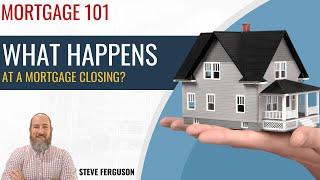 MORTGAGE 101

WHAT HAPPENS

AT A MORTGAGE CLOSING?

STEVE FERGUSON